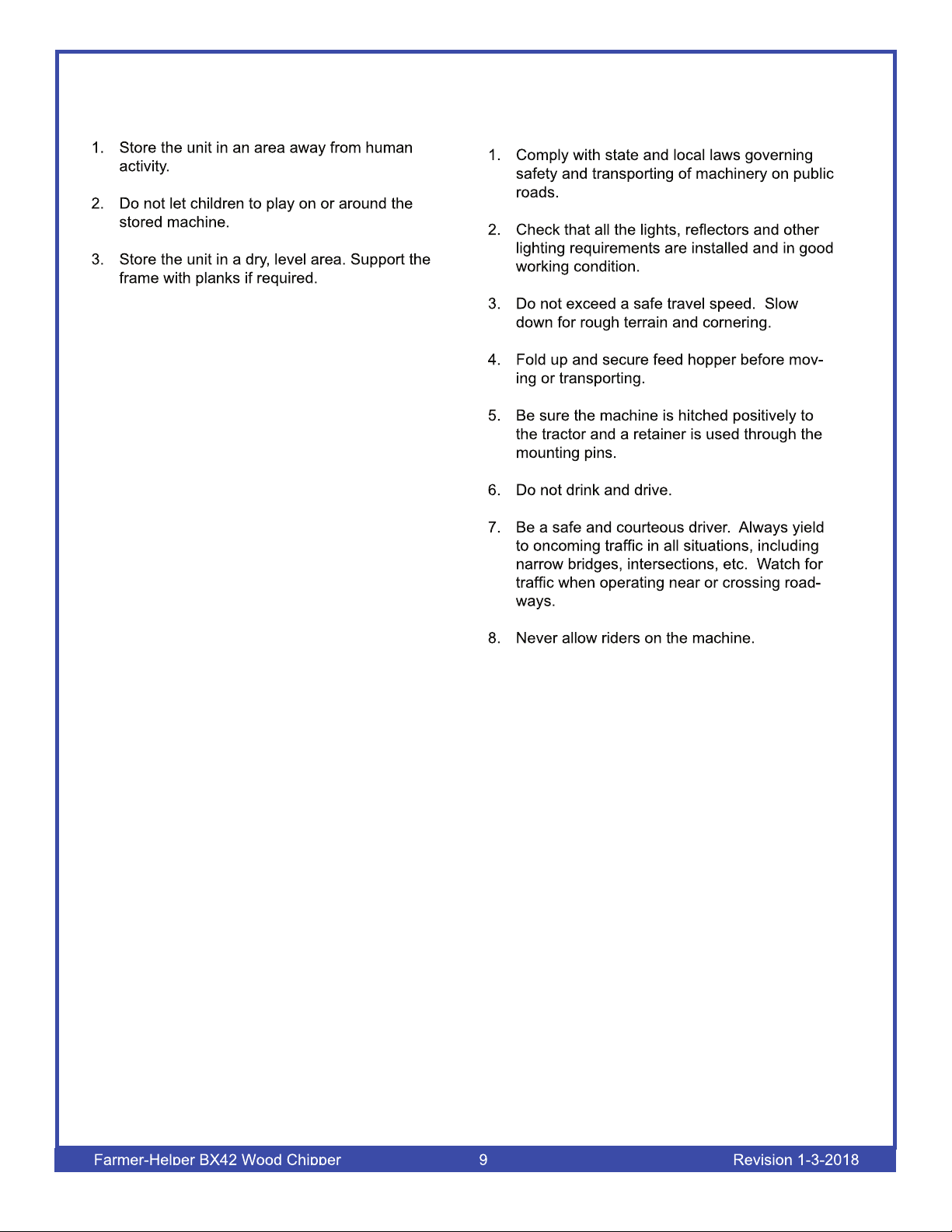 1. Store the unit in an area away from human activity.

2. Do not let children to play on or around the stored machine.

3. Store the unit in a dry, level area. Support the frame with planks if required.

1. Comply with state and local laws governing safety and transporting of machinery on public roads.

2. Check that all the lights, reflectors and other lighting requirements are installed and in good working condition.

3. Do not exceed a safe travel speed. Slow down for rough terrain and cornering.

4. Fold up and secure feed hopper before moving or transporting.

5. Be sure the machine is hitched positively to the tractor and a retainer is used through the mounting pins.

6. Do not drink and drive.

7. Be a safe and courteous driver. Always yield to oncoming traffic in all situations, including narrow bridges, intersections, etc. Watch for traffic when operating near or crossing roadways.

8. Never allow riders on the machine.

Farmer-Helper BX42 Wood Chipper 9 Revision 1-3-2018